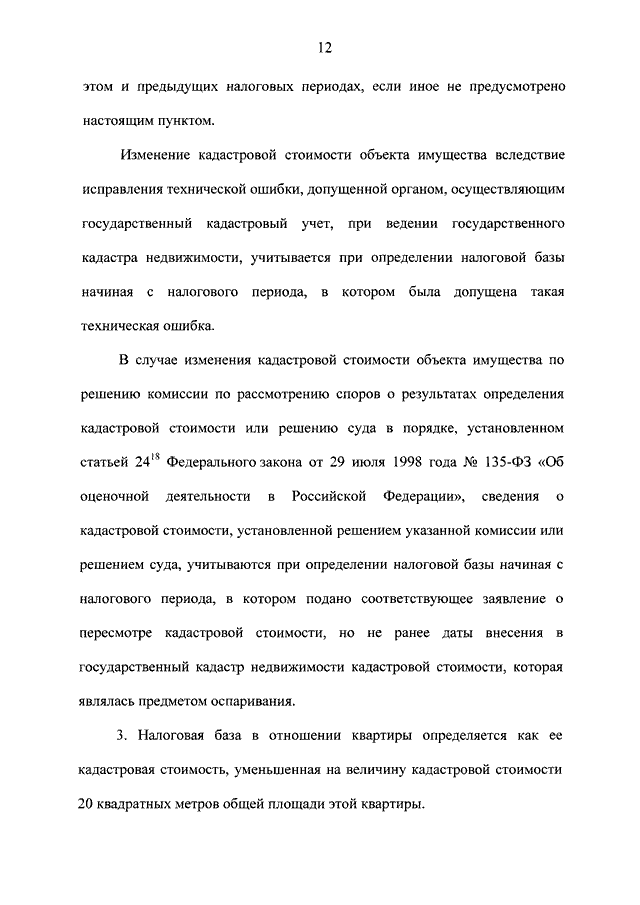 12

этом и предыдущих налоговых периодах, если иное не предусмотрено настоящим пунктом.

Изменение кадастровой стоимости объекта имущества вследствие исправления технической ошибки, допущенной органом, осуществляющим государственный кадастровый учет, при ведении государственного кадастра недвижимости, учитывается при определении налоговой базы начиная с налогового периода, в котором была допущена такая техническая ошибка.

В случае изменения кадастровой стоимости объекта имущества по решению комиссии по рассмотрению споров о результатах определения кадастровой стоимости или решению суда в порядке, установленном статьей $24^{18}$ Федерального закона от 29 июля 1998 года № 135-ФЗ «Об оценочной деятельности в Российской Федерации», сведения о кадастровой стоимости, установленной решением указанной комиссии или решением суда, учитываются при определении налоговой базы начиная с налогового периода, в котором подано соответствующее заявление о пересмотре кадастровой стоимости, но не ранее даты внесения в государственный кадастр недвижимости кадастровой стоимости, которая являлась предметом оспаривания.

3. Налоговая база в отношении квартиры определяется как ее кадастровая стоимость, уменьшенная на величину кадастровой стоимости 20 квадратных метров общей площади этой квартиры.